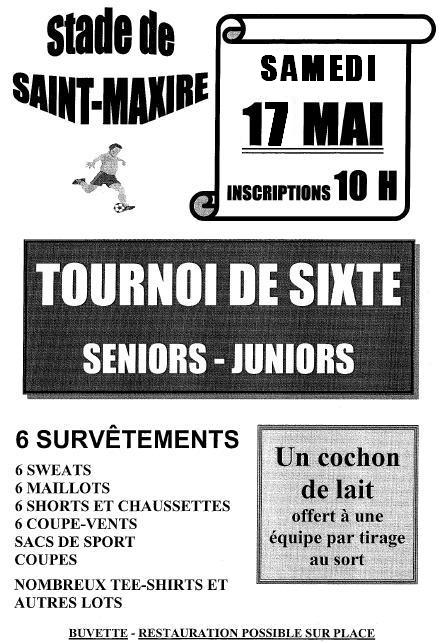 Stade de
SAINT-MAXIRE

SAMEDI
17 MAI
INSCRIPTIONS 10 H

TOURNOI DE SIXTE
SENIORS - JUNIORS

6 SURVÊTEMENTS
6 SWEATS
6 MAILLOTS
6 SHORTS ET CHAUSSETTES
6 COUPE-VENTS
SACS DE SPORT
COUPES

NOMBREUX TEE-SHIRTS ET AUTRES LOTS

Un cochon de lait
offert à une équipe par tirage au sort

BUVETTE - RESTAURATION POSSIBLE SUR PLACE